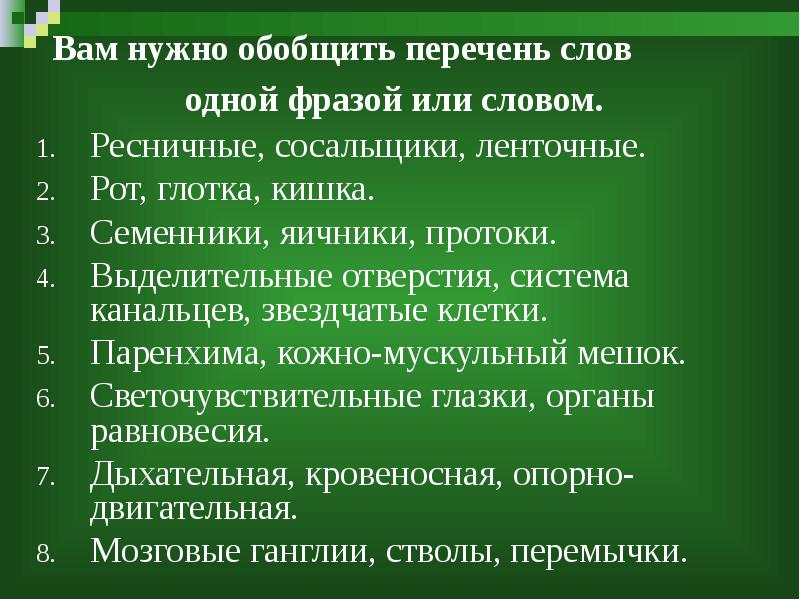 Вам нужно обобщить перечень слов одной фразой или словом.

1. Ресничные, сосальщики, ленточные.
2. Рот, глотка, кишка.
3. Семенники, яичники, протоки.
4. Выделительные отверстия, система канальцев, звездчатые клетки.
5. Паренхима, кожно-мускульный мешок.
6. Светочувствительные глазки, органы равновесия.
7. Дыхательная, кровеносная, опорно-двигательная.
8. Мозговые ганглии, стволы, перемычки.